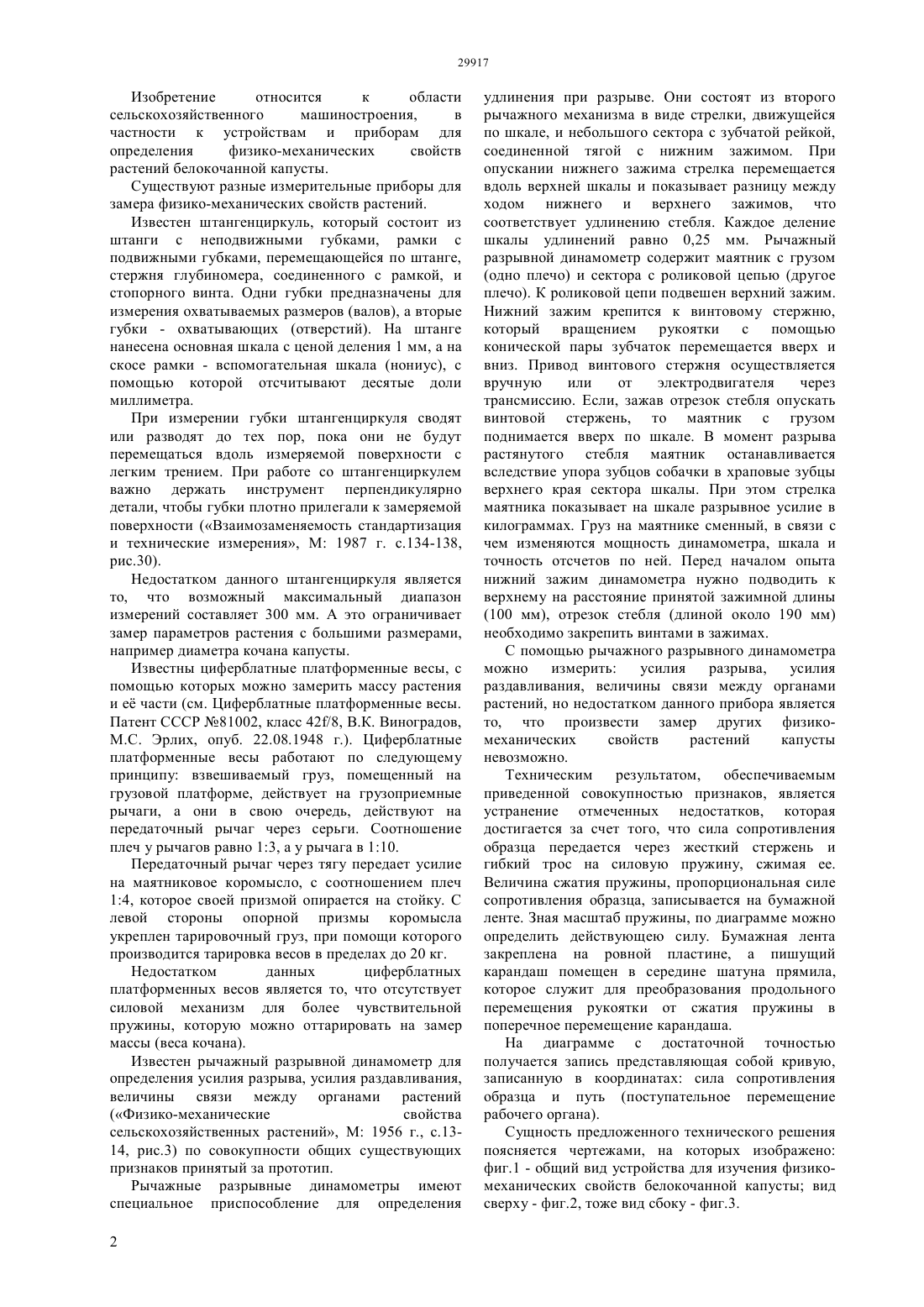 29917

Изобретение относится к области сельскохозяйственного машиностроения, в частности к устройствам и приборам для определения физико-механических свойств растений белокочанной капусты.

Существуют разные измерительные приборы для замера физико-механических свойств растений.

Известен штангенциркуль, который состоит из штанги с неподвижными губками, рамки с подвижными губками, перемещающейся по штанге, стержня глубиномера, соединенного с рамкой, и стопорного винта. Одни губки предназначены для измерения охватываемых размеров (валов), а вторые губки - охватывающих (отверстий). На штанге нанесена основная шкала с ценой деления 1 мм, а на скосе рамки - вспомогательная шкала (нониус), с помощью которой отсчитывают десятые доли миллиметра.

При измерении губки штангенциркуля сводят или разводят до тех пор, пока они не будут перемещаться вдоль измеряемой поверхности с легким трением. При работе со штангенциркулем важно держать инструмент перпендикулярно детали, чтобы губки плотно прилегали к замеряемой поверхности («Взаимозаменяемость стандартизация и технические измерения», М: 1987 г. с.134-138, рис.30).

Недостатком данного штангенциркуля является то, что возможный максимальный диапазон измерений составляет 300 мм. А это ограничивает замер параметров растения с большими размерами, например диаметра кочана капусты.

Известны циферблатные платформенные весы, с помощью которых можно замерить массу растения и её части (см. Циферблатные платформенные весы. Патент СССР №81002, класс 42f/8, В.К. Виноградов, М.С. Эрлих, опуб. 22.08.1948 г.). Циферблатные платформенные весы работают по следующему принципу: взвешиваемый груз, помещенный на грузовой платформе, действует на грузоприемные рычаги, а они в свою очередь, действуют на передаточный рычаг через серьги. Соотношение плеч у рычагов равно 1:3, а у рычага в 1:10.

Передаточный рычаг через тягу передает усилие на маятниковое коромысло, с соотношением плеч 1:4, которое своей призмой опирается на стойку. С левой стороны опорной призмы коромысла укреплен тарировочный груз, при помощи которого производится тарировка весов в пределах до 20 кг.

Недостатком данных циферблатных платформенных весов является то, что отсутствует силовой механизм для более чувствительной пружины, которую можно оттарировать на замер массы (веса кочана).

Известен рычажный разрывной динамометр для определения усилия разрыва, усилия раздавливания, величины связи между органами растений («Физико-механические свойства сельскохозяйственных растений», М: 1956 г., с.13-14, рис.3) по совокупности общих существующих признаков принятый за прототип.

Рычажные разрывные динамометры имеют специальное приспособление для определения удлинения при разрыве. Они состоят из второго рычажного механизма в виде стрелки, движущейся по шкале, и небольшого сектора с зубчатой рейкой, соединенной тягой с нижним зажимом. При опускании нижнего зажима стрелка перемещается вдоль верхней шкалы и показывает разницу между ходом нижнего и верхнего зажимов, что соответствует удлинению стебля. Каждое деление шкалы удлинений равно 0,25 мм. Рычажный разрывной динамометр содержит маятник с грузом (одно плечо) и сектора с роликовой цепью (другое плечо). К роликовой цепи подвешен верхний зажим. Нижний зажим крепится к винтовому стержню, который вращением рукоятки с помощью конической пары зубчаток перемещается вверх и вниз. Привод винтового стержня осуществляется вручную или от электродвигателя через трансмиссию. Если, зажав отрезок стебля опускать винтовой стержень, то маятник с грузом поднимается вверх по шкале. В момент разрыва растянутого стебля маятник останавливается вследствие упора зубцов собачки в храповые зубцы верхнего края сектора шкалы. При этом стрелка маятника показывает на шкале разрывное усилие в килограммах. Груз на маятнике сменный, в связи с чем изменяются мощность динамометра, шкала и точность отсчетов по ней. Перед началом опыта нижний зажим динамометра нужно подводить к верхнему на расстояние принятой зажимной длины (100 мм), отрезок стебля (длиной около 190 мм) необходимо закрепить винтами в зажимах.

С помощью рычажного разрывного динамометра можно измерить: усилия разрыва, усилия раздавливания, величины связи между органами растений, но недостатком данного прибора является то, что произвести замер других физико-механических свойств растений капусты невозможно.

Техническим результатом, обеспечиваемым приведенной совокупностью признаков, является устранение отмеченных недостатков, которая достигается за счет того, что сила сопротивления образца передается через жесткий стержень и гибкий трос на силовую пружину, сжимая ее. Величина сжатия пружины, пропорциональная силе сопротивления образца, записывается на бумажной ленте. Зная масштаб пружины, по диаграмме можно определить действующею силу. Бумажная лента закреплена на ровной пластине, а пишущий карандаш помещен в середине шатуна прямила, которое служит для преобразования продольного перемещения рукоятки от сжатия пружины в поперечное перемещение карандаша.

На диаграмме с достаточной точностью получается запись представляющая собой кривую, записанную в координатах: сила сопротивления образца и путь (поступательное перемещение рабочего органа).

Сущность предложенного технического решения поясняется чертежами, на которых изображено: фиг.1 - общий вид устройства для изучения физико-механических свойств белокочанной капусты; вид сверху - фиг.2, тоже вид сбоку - фиг.3.

2